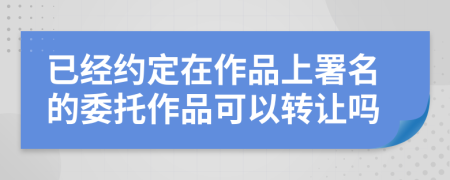 已经约定在作品上署名的委托作品可以转让吗